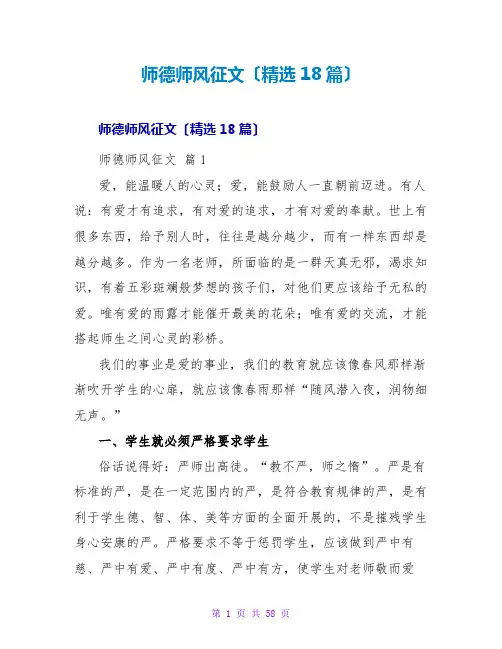 师德师风征文〔精选18篇〕

师德师风征文〔精选18篇〕

师德师风征文 篇1

爱，能温暖人的心灵；爱，能鼓励人一直朝前迈进。有人说：有爱才有追求，有对爱的追求，才有对爱的奉献。世上有很多东西，给予别人时，往往是越分越少，而有一样东西却是越分越多。作为一名老师，所面临的是一群天真无邪，渴求知识，有着五彩斑斓般梦想的孩子们，对他们更应该给予无私的爱。唯有爱的雨露才能催开最美的花朵；唯有爱的交流，才能搭起师生之间心灵的彩桥。

我们的事业是爱的事业，我们的教育就应该像春风那样渐渐吹开学生的心扉，就应该像春雨那样“随风潜入夜，润物细无声。”

一、学生就必须严格要求学生

俗话说得好：严师出高徒。“教不严，师之惰”。严是有标准的严，是在一定范围内的严，是符合教育规律的严，是有利于学生德、智、体、美等方面的全面开展的，不是摧残学生身心安康的严。严格要求不等于惩罚学生，应该做到严中有慈、严中有爱、严中有度、严中有方，使学生对老师敬而爱

第 1 页 共 58 页